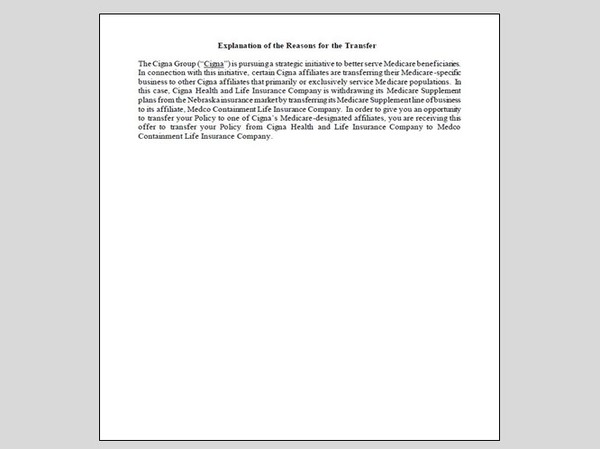 Explanation of the Reasons for the Transfer

The Cigna Group ("Cigna") is pursuing a strategic initiative to better serve Medicare beneficiaries. In connection with this initiative, certain Cigna affiliates are transferring their Medicare-specific business to other Cigna affiliates that primarily or exclusively service Medicare populations. In this case, Cigna Health and Life Insurance Company is withdrawing its Medicare Supplement plans from the Nebraska insurance market by transferring its Medicare Supplement line of business to its affiliate, Medco Containment Life Insurance Company. In order to give you an opportunity to transfer your Policy to one of Cigna's Medicare-designated affiliates, you are receiving this offer to transfer your Policy from Cigna Health and Life Insurance Company to Medco Containment Life Insurance Company.